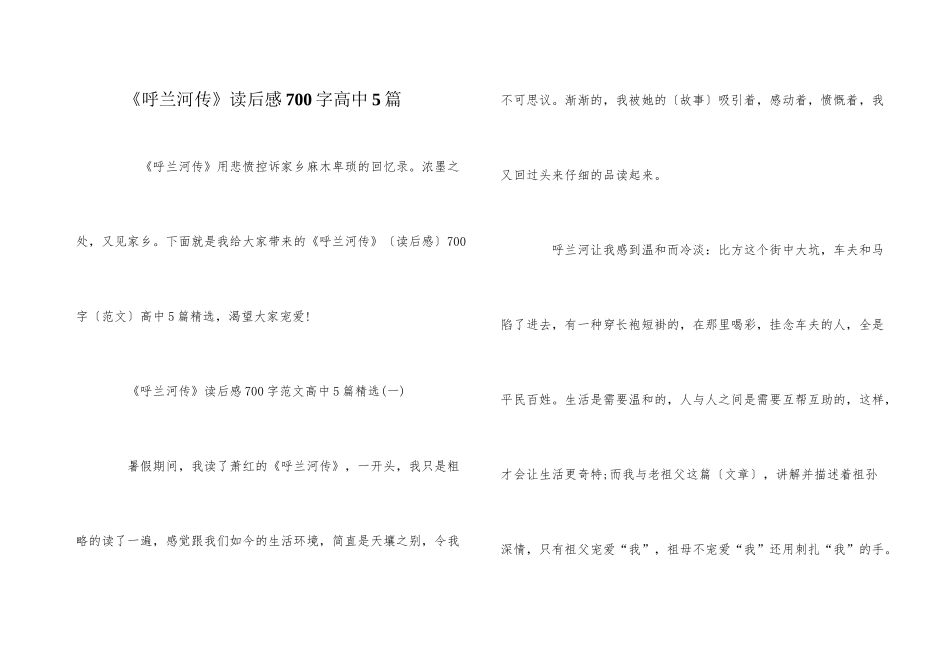 《呼兰河传》读后感700字高中5篇

《呼兰河传》用悲愤控诉家乡麻木卑琐的回忆录。浓墨之处，又见家乡。下面就是我给大家带来的《呼兰河传》〔读后感〕700字〔范文〕高中5篇精选，渴望大家宠爱!

《呼兰河传》读后感700字范文高中5篇精选(一)

暑假期间，我读了萧红的《呼兰河传》，一开头，我只是粗略的读了一遍，感觉跟我们如今的生活环境，简直是天壤之别，令我不可思议。渐渐的，我被她的〔故事〕吸引着，感动着，愤慨着，我又回过头来仔细的品读起来。

呼兰河让我感到温和而冷淡：比方这个街中大坑，车夫和马陷了进去，有一种穿长袍短褂的，在那里喝彩，挂念车夫的人，全是平民百姓。生活是需要温和的，人与人之间是需要互帮互助的，这样，才会让生活更奇特;而我与老祖父这篇〔文章〕，讲解并描述着祖孙深情，只有祖父宠爱“我”，祖母不宠爱“我”还用刺扎“我”的手。